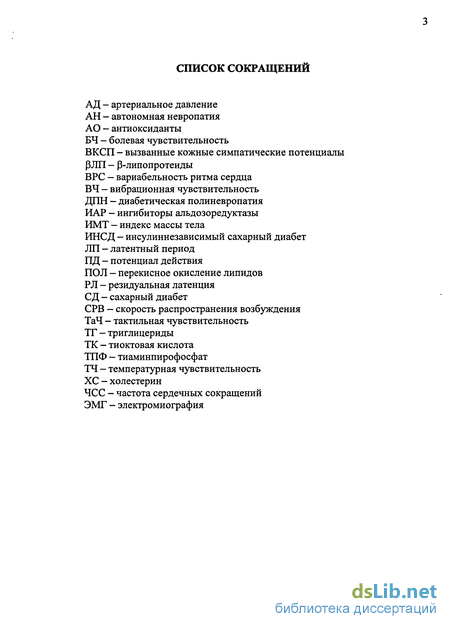 3

СПИСОК СОКРАЩЕНИЙ

АД – артериальное давление
АН – автономная невропатия
АО – антиоксиданты
БЧ – болевая чувствительность
ВКСП – вызванные кожные симпатические потенциалы
βЛП – β-липопротеиды
ВРС – вариабельность ритма сердца
ВЧ – вибрационная чувствительность
ДПН – диабетическая полиневропатия
ИАР – ингибиторы альдозоредуктазы
ИМТ – индекс массы тела
ИНСД – инсулиннезависимый сахарный диабет
ЛП – латентный период
ПД – потенциал действия
ПОЛ – перекисное окисление липидов
РЛ – резидуальная латенция
СД – сахарный диабет
СРВ – скорость распространения возбуждения
ТаЧ – тактильная чувствительность
ТГ – триглицериды
ТК – тиоктовая кислота
ТПФ – тиаминпирофосфат
ТЧ – температурная чувствительность
ХС – холестерин
ЧСС – частота сердечных сокращений
ЭМГ – электромиография

dsLib.net
библиотека диссертаций